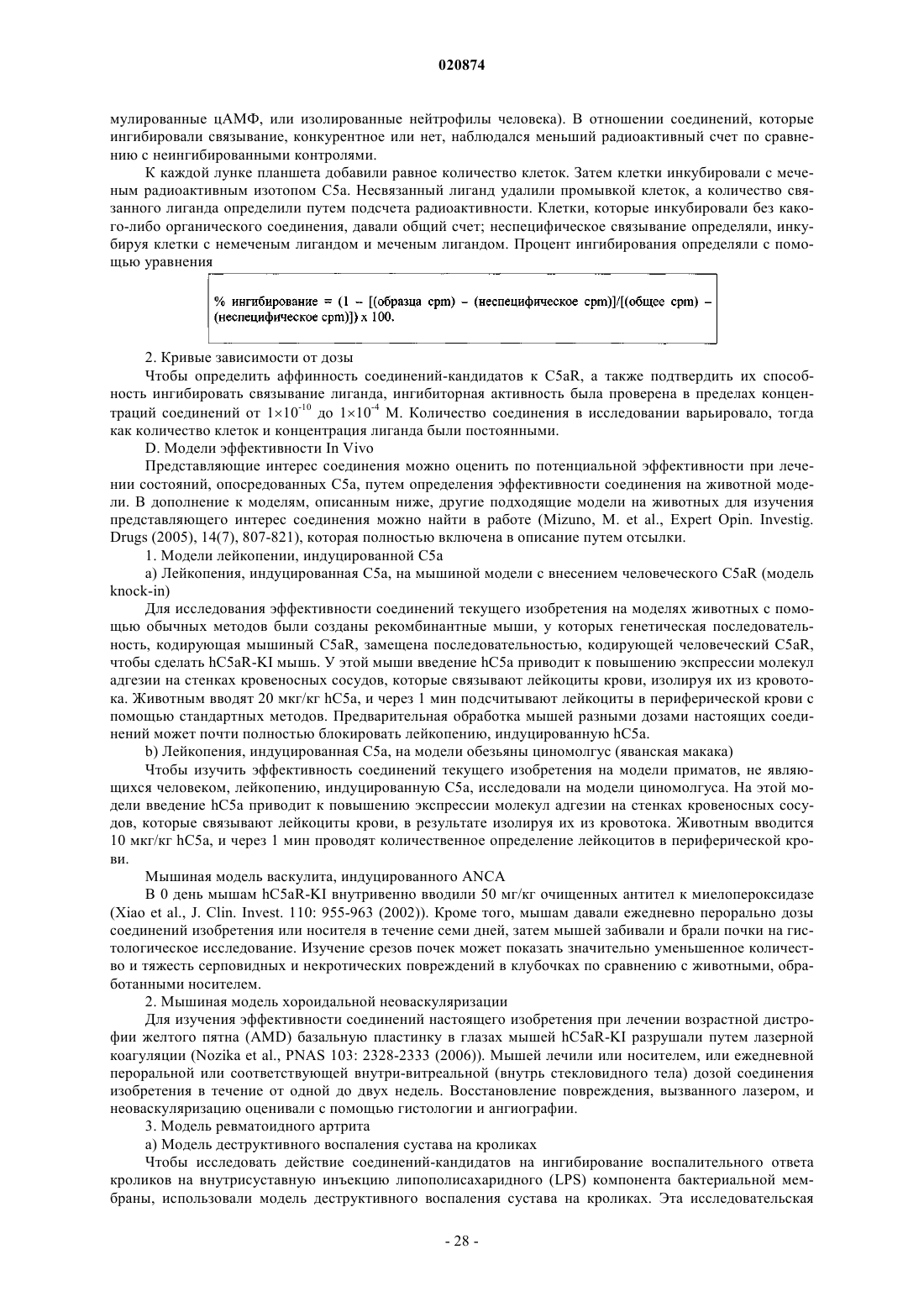 020874

мулированные цАМФ, или изолированные нейтрофилы человека). В отношении соединений, которые ингибировали связывание, конкурентное или нет, наблюдался меньший радиоактивный счет по сравнению с неингибированными контролями.

К каждой лунке планшета добавили равное количество клеток. Затем клетки инкубировали с меченым радиоактивным изотопом C5a. Несвязанный лиганд удалили промывкой клеток, а количество связанного лиганда определили путем подсчета радиоактивности. Клетки, которые инкубировали без какого-либо органического соединения, давали общий счет; неспецифическое связывание определяли, инкубируя клетки с немеченым лигандом и меченым лигандом. Процент ингибирования определяли с помощью уравнения

% ингибирование = (1 – [(образца cpm) – (неспецифическое cpm)]/[(общее cpm) – (неспецифическое cpm)]) x 100.

2. Кривые зависимости от дозы

Чтобы определить аффинность соединений-кандидатов к C5aR, а также подтвердить их способность ингибировать связывание лиганда, ингибиторная активность была проверена в пределах концентраций соединений от $1\times10^{-10}$ до $1\times10^{-4}$ М. Количество соединения в исследовании варьировало, тогда как количество клеток и концентрация лиганда были постоянными.

D. Модели эффективности In Vivo

Представляющие интерес соединения можно оценить по потенциальной эффективности при лечении состояний, опосредованных C5a, путем определения эффективности соединения на животной модели. В дополнение к моделям, описанным ниже, другие подходящие модели на животных для изучения представляющего интерес соединения можно найти в работе (Mizuno, M. et al., Expert Opin. Investig. Drugs (2005), 14(7), 807-821), которая полностью включена в описание путем отсылки.

1. Модели лейкопении, индуцированной C5a

a) Лейкопения, индуцированная C5a, на мышиной модели с внесением человеческого C5aR (модель knock-in)

Для исследования эффективности соединений текущего изобретения на моделях животных с помощью обычных методов были созданы рекомбинантные мыши, у которых генетическая последовательность, кодирующая мышиный C5aR, замещена последовательностью, кодирующей человеческий C5aR, чтобы сделать hC5aR-KI мышь. У этой мыши введение hC5a приводит к повышению экспрессии молекул адгезии на стенках кровеносных сосудов, которые связывают лейкоциты крови, изолируя их из кровотока. Животным вводят 20 мкг/кг hC5a, и через 1 мин подсчитывают лейкоциты в периферической крови с помощью стандартных методов. Предварительная обработка мышей разными дозами настоящих соединений может почти полностью блокировать лейкопению, индуцированную hC5a.

b) Лейкопения, индуцированная C5a, на модели обезьяны циномолгус (яванская макака)

Чтобы изучить эффективность соединений текущего изобретения на модели приматов, не являющихся человеком, лейкопению, индуцированную C5a, исследовали на модели циномолгуса. На этой модели введение hC5a приводит к повышению экспрессии молекул адгезии на стенках кровеносных сосудов, которые связывают лейкоциты крови, в результате изолируя их из кровотока. Животным вводится 10 мкг/кг hC5a, и через 1 мин проводят количественное определение лейкоцитов в периферической крови.

Мышиная модель васкулита, индуцированного ANCA

В 0 день мышам hC5aR-KI внутривенно вводили 50 мг/кг очищенных антител к миелопероксидазе (Xiao et al., J. Clin. Invest. 110: 955-963 (2002)). Кроме того, мышам давали ежедневно перорально дозы соединений изобретения или носителя в течение семи дней, затем мышей забивали и брали почки на гистологическое исследование. Изучение срезов почек может показать значительно уменьшенное количество и тяжесть серповидных и некротических повреждений в клубочках по сравнению с животными, обработанными носителем.

2. Мышиная модель хороидальной неоваскуляризации

Для изучения эффективности соединений настоящего изобретения при лечении возрастной дистрофии желтого пятна (AMD) базальную пластинку в глазах мышей hC5aR-KI разрушали путем лазерной коагуляции (Nozika et al., PNAS 103: 2328-2333 (2006)). Мышей лечили или носителем, или ежедневной пероральной или соответствующей внутри-витреальной (внутрь стекловидного тела) дозой соединения изобретения в течение от одной до двух недель. Восстановление повреждения, вызванного лазером, и неоваскуляризацию оценивали с помощью гистологии и ангиографии.

3. Модель ревматоидного артрита

a) Модель деструктивного воспаления сустава на кроликах

Чтобы исследовать действие соединений-кандидатов на ингибирование воспалительного ответа кроликов на внутрисуставную инъекцию липополисахаридного (LPS) компонента бактериальной мембраны, использовали модель деструктивного воспаления сустава на кроликах. Эта исследовательская

- 28 -